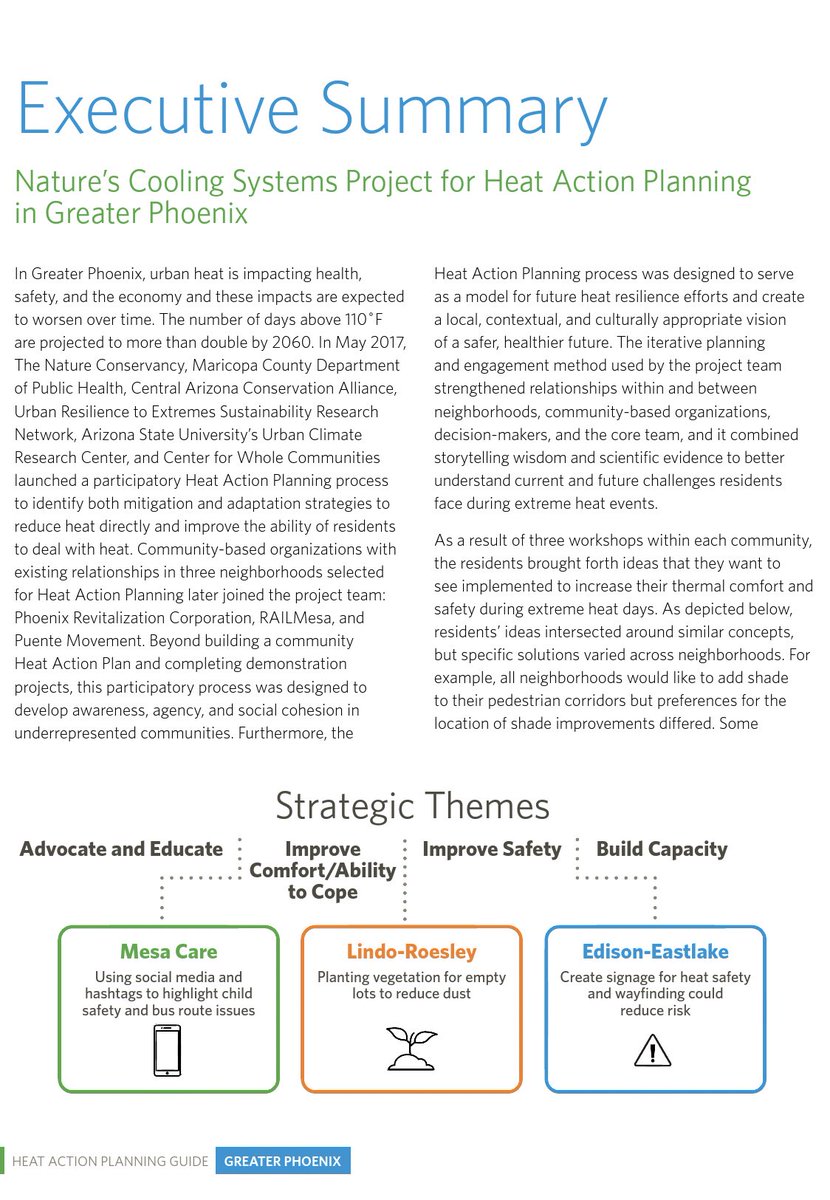 Executive Summary

Nature's Cooling Systems Project for Heat Action Planning in Greater Phoenix

In Greater Phoenix, urban heat is impacting health, safety, and the economy and these impacts are expected to worsen over time. The number of days above 110˚F are projected to more than double by 2060. In May 2017, The Nature Conservancy, Maricopa County Department of Public Health, Central Arizona Conservation Alliance, Urban Resilience to Extremes Sustainability Research Network, Arizona State University's Urban Climate Research Center, and Center for Whole Communities launched a participatory Heat Action Planning process to identify both mitigation and adaptation strategies to reduce heat directly and improve the ability of residents to deal with heat. Community-based organizations with existing relationships in three neighborhoods selected for Heat Action Planning later joined the project team: Phoenix Revitalization Corporation, RAILMesa, and Puente Movement. Beyond building a community Heat Action Plan and completing demonstration projects, this participatory process was designed to develop awareness, agency, and social cohesion in underrepresented communities. Furthermore, the Heat Action Planning process was designed to serve as a model for future heat resilience efforts and create a local, contextual, and culturally appropriate vision of a safer, healthier future. The iterative planning and engagement method used by the project team strengthened relationships within and between neighborhoods, community-based organizations, decision-makers, and the core team, and it combined storytelling wisdom and scientific evidence to better understand current and future challenges residents face during extreme heat events.

As a result of three workshops within each community, the residents brought forth ideas that they want to see implemented to increase their thermal comfort and safety during extreme heat days. As depicted below, residents' ideas intersected around similar concepts, but specific solutions varied across neighborhoods. For example, all neighborhoods would like to add shade to their pedestrian corridors but preferences for the location of shade improvements differed. Some

Strategic Themes

Advocate and Educate

Improve Comfort/Ability to Cope

Improve Safety

Build Capacity

Mesa Care
Using social media and hashtags to highlight child safety and bus route issues

Lindo-Roesley
Planting vegetation for empty lots to reduce dust

Edison-Eastlake
Create signage for heat safety and wayfinding could reduce risk

HEAT ACTION PLANNING GUIDE GREATER PHOENIX